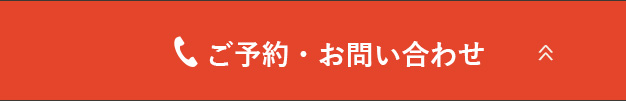 ご予約・お問い合わせ